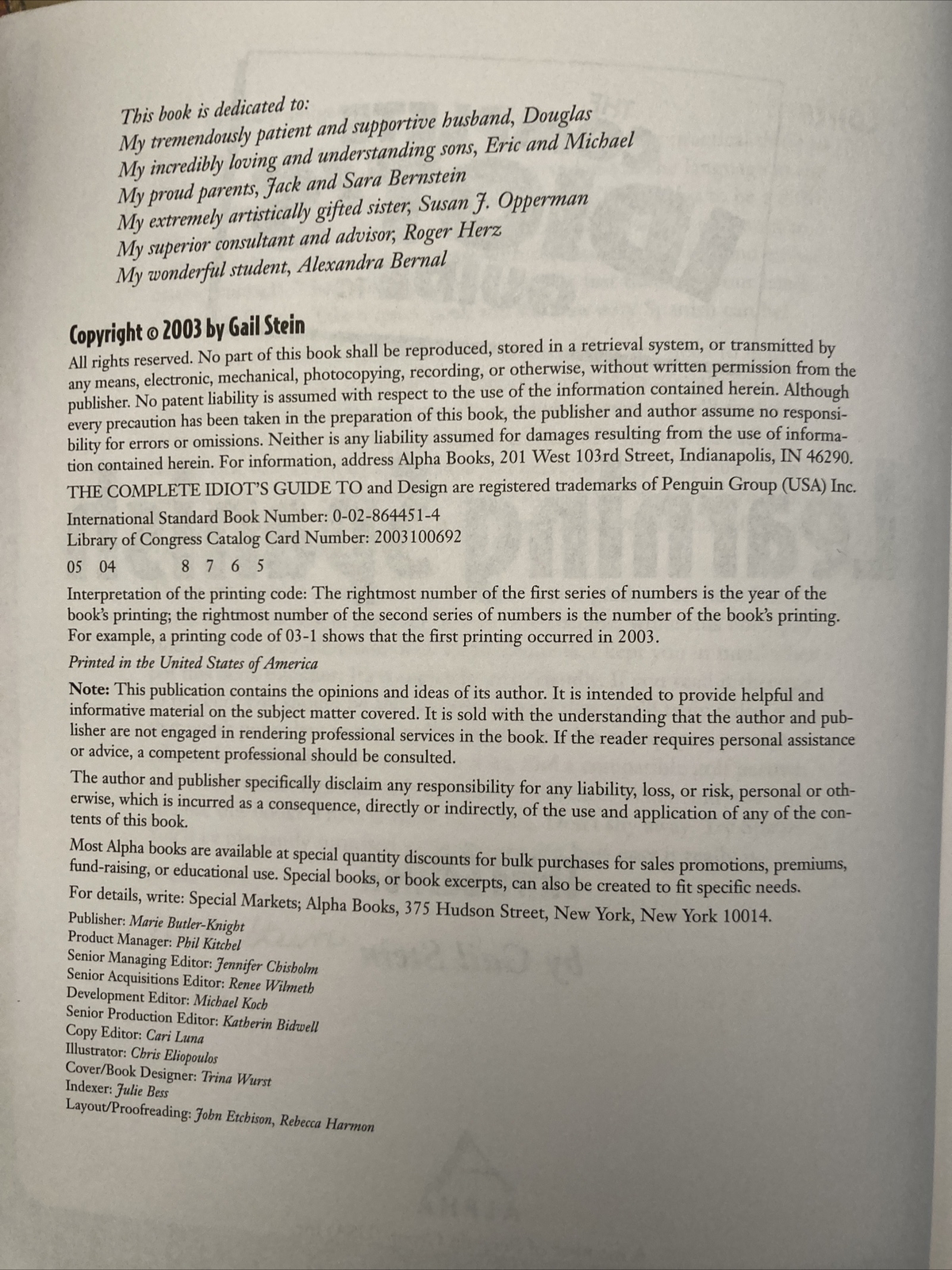 This book is dedicated to:
My tremendously patient and supportive husband, Douglas
My incredibly loving and understanding sons, Eric and Michael
My proud parents, Jack and Sara Bernstein
My extremely artistically gifted sister, Susan J. Opperman
My superior consultant and advisor, Roger Herz
My wonderful student, Alexandra Bernal

Copyright © 2003 by Gail Stein

All rights reserved. No part of this book shall be reproduced, stored in a retrieval system, or transmitted by any means, electronic, mechanical, photocopying, recording, or otherwise, without written permission from the publisher. No patent liability is assumed with respect to the use of the information contained herein. Although every precaution has been taken in the preparation of this book, the publisher and author assume no responsibility for errors or omissions. Neither is any liability assumed for damages resulting from the use of information contained herein. For information, address Alpha Books, 201 West 103rd Street, Indianapolis, IN 46290.

THE COMPLETE IDIOT'S GUIDE TO and Design are registered trademarks of Penguin Group (USA) Inc.

International Standard Book Number: 0-02-864451-4
Library of Congress Catalog Card Number: 2003100692

05 04 8 7 6 5

Interpretation of the printing code: The rightmost number of the first series of numbers is the year of the book's printing; the rightmost number of the second series of numbers is the number of the book's printing. For example, a printing code of 03-1 shows that the first printing occurred in 2003.

Printed in the United States of America

Note: This publication contains the opinions and ideas of its author. It is intended to provide helpful and informative material on the subject matter covered. It is sold with the understanding that the author and publisher are not engaged in rendering professional services in the book. If the reader requires personal assistance or advice, a competent professional should be consulted.

The author and publisher specifically disclaim any responsibility for any liability, loss, or risk, personal or otherwise, which is incurred as a consequence, directly or indirectly, of the use and application of any of the contents of this book.

Most Alpha books are available at special quantity discounts for bulk purchases for sales promotions, premiums, fund-raising, or educational use. Special books, or book excerpts, can also be created to fit specific needs.

For details, write: Special Markets; Alpha Books, 375 Hudson Street, New York, New York 10014.

Publisher: Marie Butler-Knight
Product Manager: Phil Kitchel
Senior Managing Editor: Jennifer Chisholm
Senior Acquisitions Editor: Renee Wilmeth
Development Editor: Michael Koch
Senior Production Editor: Katherin Bidwell
Copy Editor: Cari Luna
Illustrator: Chris Eliopoulos
Cover/Book Designer: Trina Wurst
Indexer: Julie Bess
Layout/Proofreading: John Etchison, Rebecca Harmon